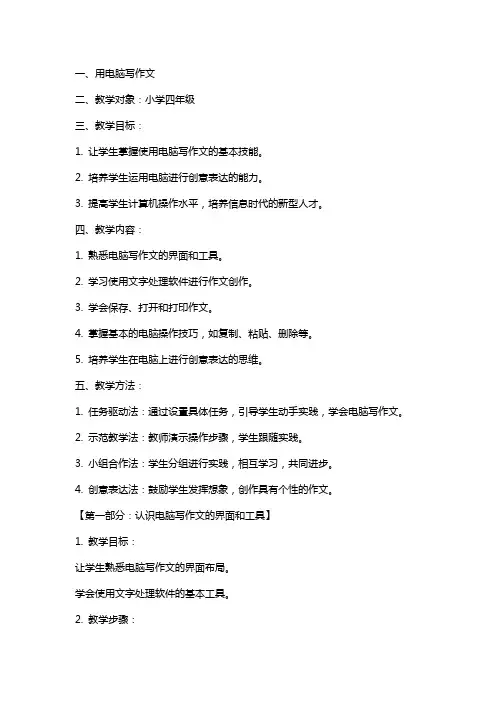 一、用电脑写作文

二、教学对象：小学四年级

三、教学目标：

1. 让学生掌握使用电脑写作文的基本技能。

2. 培养学生运用电脑进行创意表达的能力。

3. 提高学生计算机操作水平，培养信息时代的新型人才。

四、教学内容：

1. 熟悉电脑写作文的界面和工具。

2. 学习使用文字处理软件进行作文创作。

3. 学会保存、打开和打印作文。

4. 掌握基本的电脑操作技巧，如复制、粘贴、删除等。

5. 培养学生在电脑上进行创意表达的思维。

五、教学方法：

1. 任务驱动法：通过设置具体任务，引导学生动手实践，学会电脑写作文。

2. 示范教学法：教师演示操作步骤，学生跟随实践。

3. 小组合作法：学生分组进行实践，相互学习，共同进步。

4. 创意表达法：鼓励学生发挥想象，创作具有个性的作文。

【第一部分：认识电脑写作文的界面和工具】

1. 教学目标：

让学生熟悉电脑写作文的界面布局。

学会使用文字处理软件的基本工具。

2. 教学步骤：